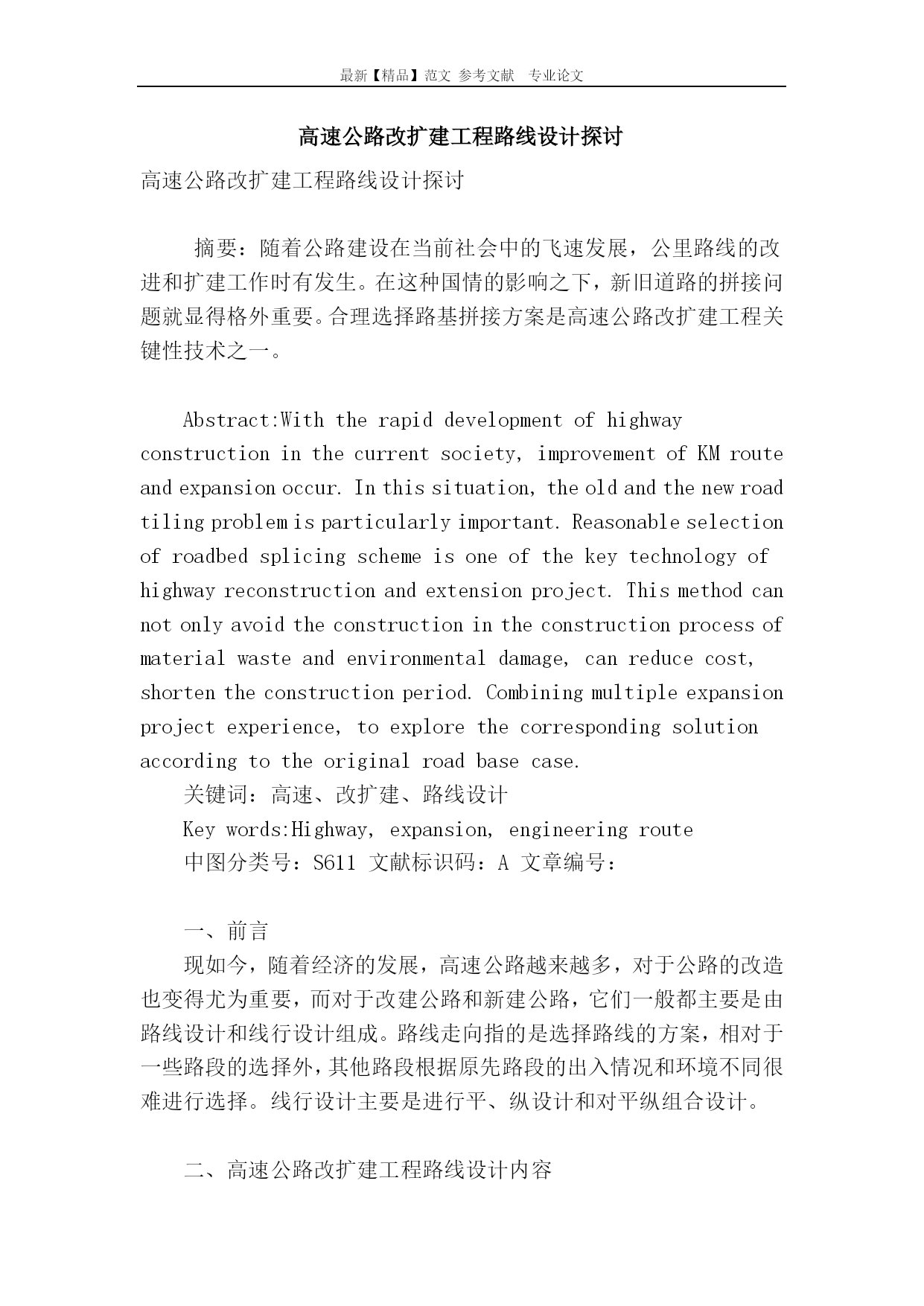 最新【精品】范文 参考文献 专业论文

高速公路改扩建工程路线设计探讨

高速公路改扩建工程路线设计探讨

摘要：随着公路建设在当前社会中的飞速发展，公里路线的改进和扩建工作时有发生。在这种国情的影响之下，新旧道路的拼接问题就显得格外重要。合理选择路基拼接方案是高速公路改扩建工程关键性技术之一。

Abstract:With the rapid development of highway construction in the current society, improvement of KM route and expansion occur. In this situation, the old and the new road tiling problem is particularly important. Reasonable selection of roadbed splicing scheme is one of the key technology of highway reconstruction and extension project. This method can not only avoid the construction in the construction process of material waste and environmental damage, can reduce cost, shorten the construction period. Combining multiple expansion project experience, to explore the corresponding solution according to the original road base case.

关键词：高速、改扩建、路线设计

Key words:Highway, expansion, engineering route

中图分类号：S611 文献标识码：A 文章编号：

一、前言

现如今，随着经济的发展，高速公路越来越多，对于公路的改造也变得尤为重要，而对于改建公路和新建公路，它们一般都主要是由路线设计和线行设计组成。路线走向指的是选择路线的方案，相对于一些路段的选择外，其他路段根据原先路段的出入情况和环境不同很难进行选择。线行设计主要是进行平、纵设计和对平纵组合设计。

二、高速公路改扩建工程路线设计内容